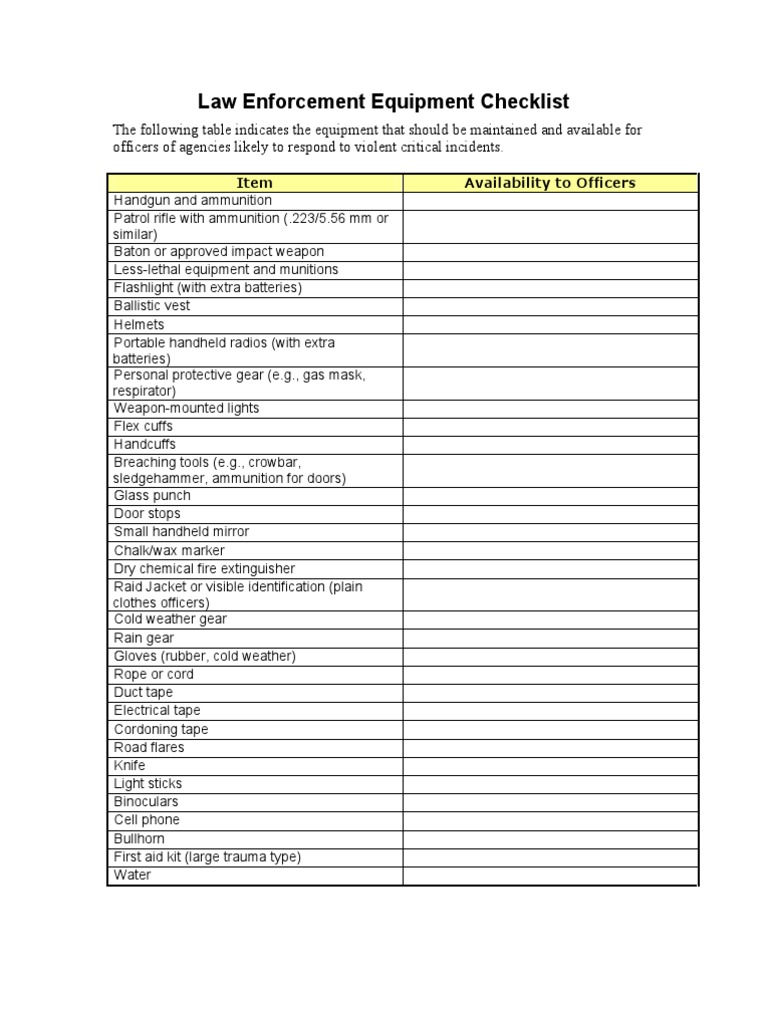 Law Enforcement Equipment Checklist

The following table indicates the equipment that should be maintained and available for officers of agencies likely to respond to violent critical incidents.

| Item | Availability to Officers |
|---|---|
| Handgun and ammunition | |
| Patrol rifle with ammunition (.223/5.56 mm or similar) | |
| Baton or approved impact weapon | |
| Less-lethal equipment and munitions | |
| Flashlight (with extra batteries) | |
| Ballistic vest | |
| Helmets | |
| Portable handheld radios (with extra batteries) | |
| Personal protective gear (e.g., gas mask, respirator) | |
| Weapon-mounted lights | |
| Flex cuffs | |
| Handcuffs | |
| Breaching tools (e.g., crowbar, sledgehammer, ammunition for doors) | |
| Glass punch | |
| Door stops | |
| Small handheld mirror | |
| Chalk/wax marker | |
| Dry chemical fire extinguisher | |
| Raid Jacket or visible identification (plain clothes officers) | |
| Cold weather gear | |
| Rain gear | |
| Gloves (rubber, cold weather) | |
| Rope or cord | |
| Duct tape | |
| Electrical tape | |
| Cordoning tape | |
| Road flares | |
| Knife | |
| Light sticks | |
| Binoculars | |
| Cell phone | |
| Bullhorn | |
| First aid kit (large trauma type) | |
| Water | |